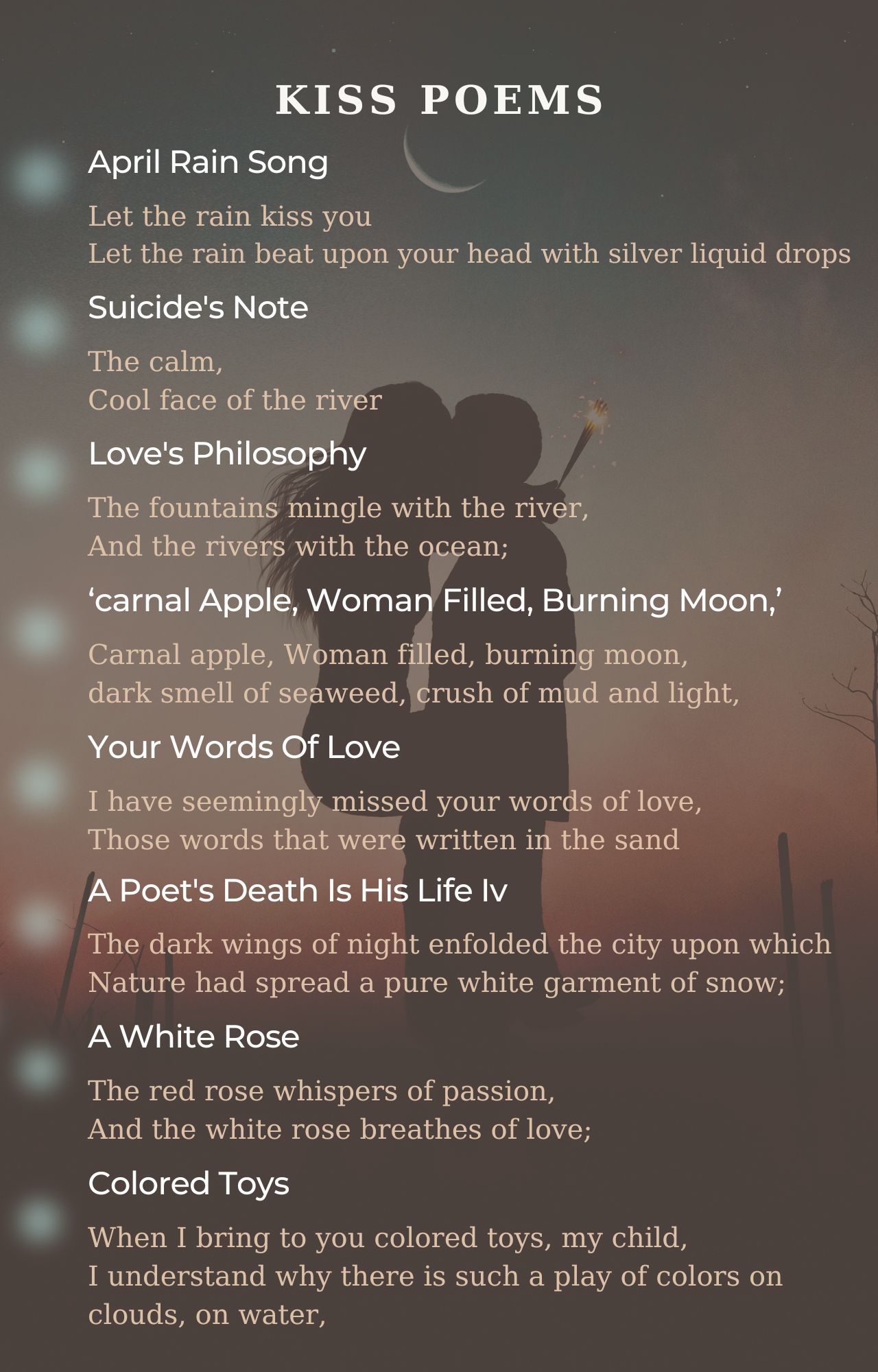 KISS POEMS

April Rain Song

Let the rain kiss you
Let the rain beat upon your head with silver liquid drops

Suicide's Note

The calm,
Cool face of the river

Love's Philosophy

The fountains mingle with the river,
And the rivers with the ocean;

‘carnal Apple, Woman Filled, Burning Moon,’

Carnal apple, Woman filled, burning moon,
dark smell of seaweed, crush of mud and light,

Your Words Of Love

I have seemingly missed your words of love,
Those words that were written in the sand

A Poet's Death Is His Life Iv

The dark wings of night enfolded the city upon which
Nature had spread a pure white garment of snow;

A White Rose

The red rose whispers of passion,
And the white rose breathes of love;

Colored Toys

When I bring to you colored toys, my child,
I understand why there is such a play of colors on clouds, on water,